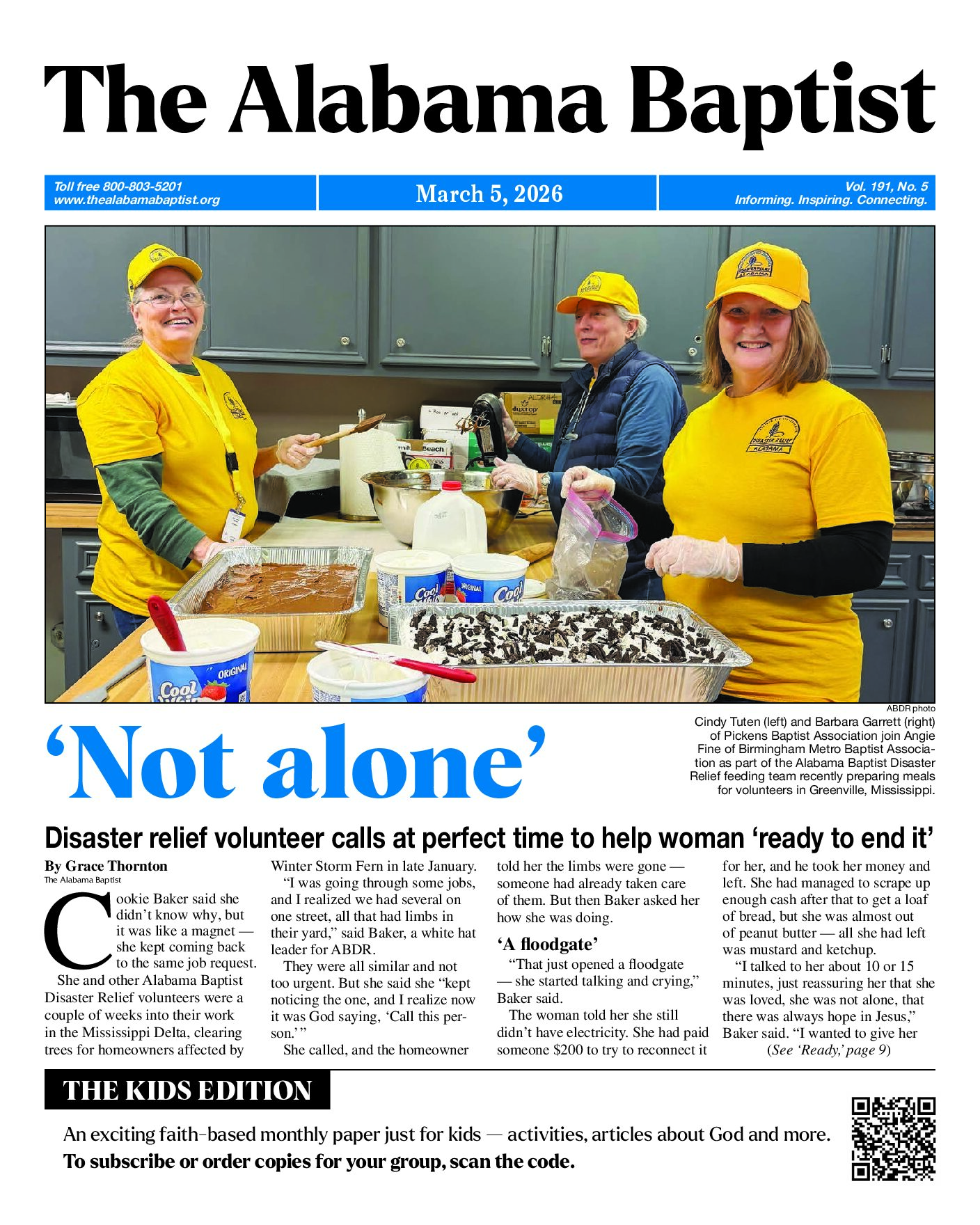 The Alabama Baptist

Toll free 800-803-5201
www.thealabamabaptist.org

March 5, 2026

Vol. 191, No. 5
Informing. Inspiring. Connecting.

ABDR photo

Cindy Tuten (left) and Barbara Garrett (right) of Pickens Baptist Association join Angie Fine of Birmingham Metro Baptist Association as part of the Alabama Baptist Disaster Relief feeding team recently preparing meals for volunteers in Greenville, Mississippi.

'Not alone'

Disaster relief volunteer calls at perfect time to help woman 'ready to end it'

By Grace Thornton
The Alabama Baptist

Cookie Baker said she didn't know why, but it was like a magnet — she kept coming back to the same job request.

She and other Alabama Baptist Disaster Relief volunteers were a couple of weeks into their work in the Mississippi Delta, clearing trees for homeowners affected by Winter Storm Fern in late January.

"I was going through some jobs, and I realized we had several on one street, all that had limbs in their yard," said Baker, a white hat leader for ABDR.

They were all similar and not too urgent. But she said she "kept noticing the one, and I realize now it was God saying, 'Call this person.' "

She called, and the homeowner told her the limbs were gone — someone had already taken care of them. But then Baker asked her how she was doing.

'A floodgate'

"That just opened a floodgate — she started talking and crying," Baker said.

The woman told her she still didn't have electricity. She had paid someone $200 to try to reconnect it for her, and he took her money and left. She had managed to scrape up enough cash after that to get a loaf of bread, but she was almost out of peanut butter — all she had left was mustard and ketchup.

"I talked to her about 10 or 15 minutes, just reassuring her that she was loved, she was not alone, that there was always hope in Jesus," Baker said. "I wanted to give her

(See 'Ready,' page 9)

THE KIDS EDITION

An exciting faith-based monthly paper just for kids — activities, articles about God and more.
To subscribe or order copies for your group, scan the code.